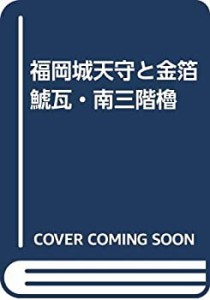 福岡城天守と金箔鯱瓦・南三階櫓

COVER COMING SOON